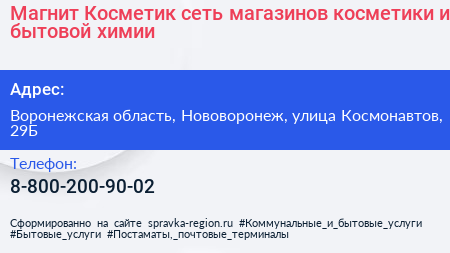 Магнит Косметик сеть магазинов косметики и бытовой химии

Адрес:

Воронежская область, Нововоронеж, улица Космонавтов, 29Б

Телефон:

8-800-200-90-02

Сформированно на сайте spravka-region.ru #Коммунальные_и_бытовые_услуги #Бытовые_услуги #Постаматы,_почтовые_терминалы